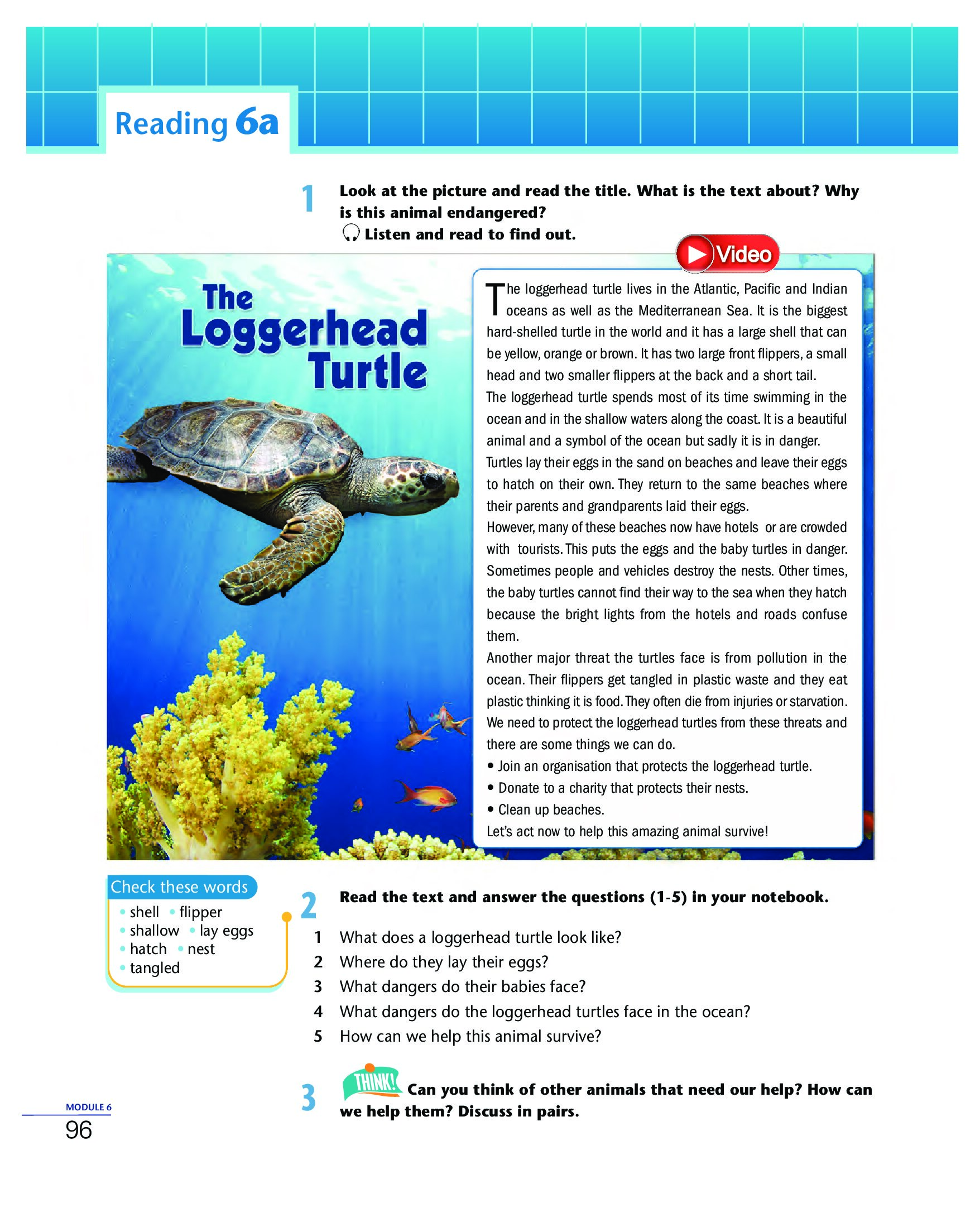 Reading 6a

1 Look at the picture and read the title. What is the text about? Why is this animal endangered?
Listen and read to find out.

Video

The Loggerhead Turtle

The loggerhead turtle lives in the Atlantic, Pacific and Indian oceans as well as the Mediterranean Sea. It is the biggest hard-shelled turtle in the world and it has a large shell that can be yellow, orange or brown. It has two large front flippers, a small head and two smaller flippers at the back and a short tail.
The loggerhead turtle spends most of its time swimming in the ocean and in the shallow waters along the coast. It is a beautiful animal and a symbol of the ocean but sadly it is in danger.
Turtles lay their eggs in the sand on beaches and leave their eggs to hatch on their own. They return to the same beaches where their parents and grandparents laid their eggs.
However, many of these beaches now have hotels or are crowded with tourists. This puts the eggs and the baby turtles in danger. Sometimes people and vehicles destroy the nests. Other times, the baby turtles cannot find their way to the sea when they hatch because the bright lights from the hotels and roads confuse them.
Another major threat the turtles face is from pollution in the ocean. Their flippers get tangled in plastic waste and they eat plastic thinking it is food. They often die from injuries or starvation.
We need to protect the loggerhead turtles from these threats and there are some things we can do.
• Join an organisation that protects the loggerhead turtle.
• Donate to a charity that protects their nests.
• Clean up beaches.
Let's act now to help this amazing animal survive!

Check these words
• shell • flipper
• shallow • lay eggs
• hatch • nest
• tangled

2 Read the text and answer the questions (1-5) in your notebook.
1 What does a loggerhead turtle look like?
2 Where do they lay their eggs?
3 What dangers do their babies face?
4 What dangers do the loggerhead turtles face in the ocean?
5 How can we help this animal survive?

3 THINK! Can you think of other animals that need our help? How can we help them? Discuss in pairs.

MODULE 6
96